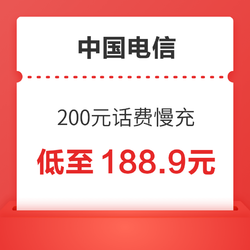 中国电信

200元话费慢充

低至 188.9元